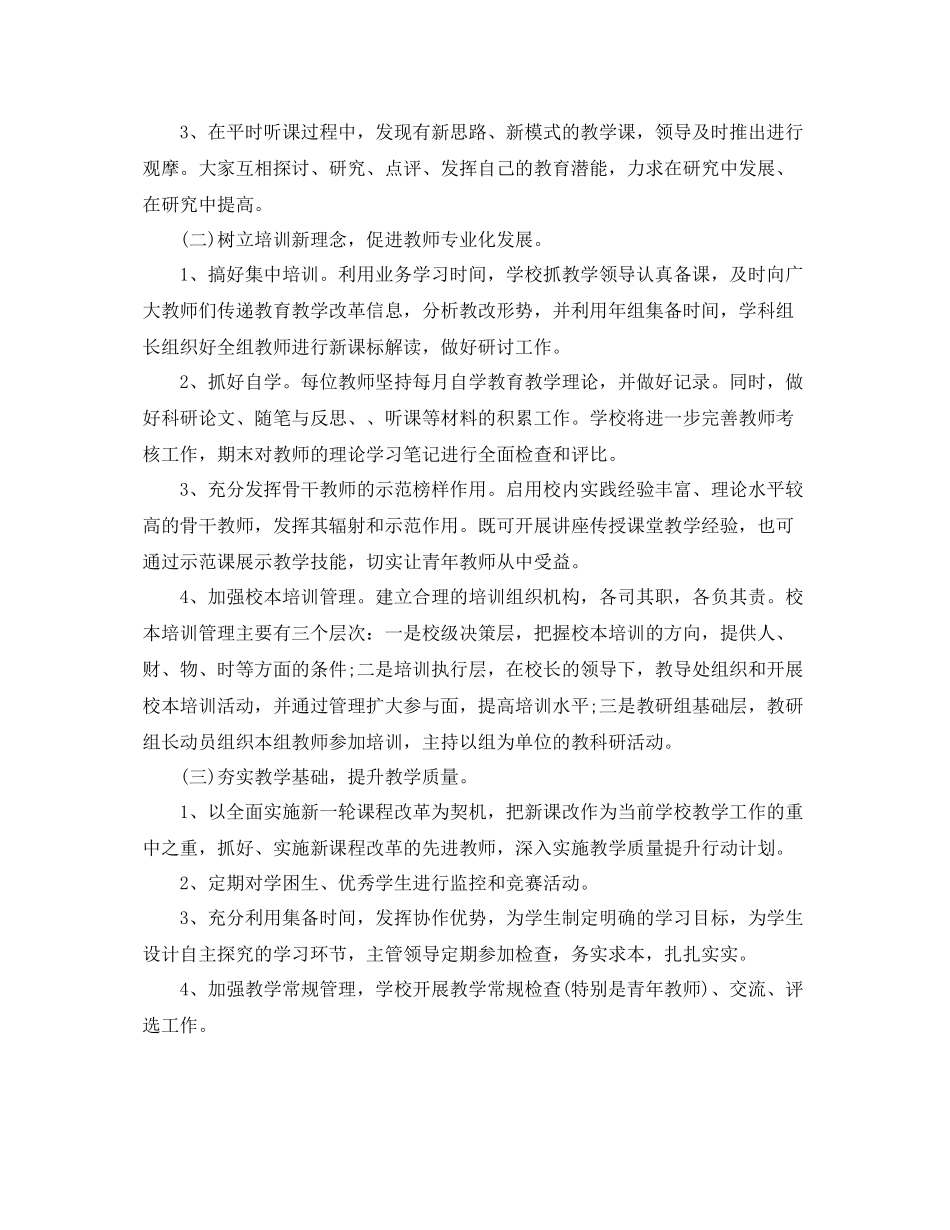 3、在平时听课过程中，发现有新思路、新模式的教学课，领导及时推出进行观摩。大家互相探讨、研究、点评、发挥自己的教育潜能，力求在研究中发展、在研究中提高。

(二)树立培训新理念，促进教师专业化发展。

1、搞好集中培训。利用业务学习时间，学校抓教学领导认真备课，及时向广大教师们传递教育教学改革信息，分析教改形势，并利用年组集备时间，学科组长组织好全组教师进行新课标解读，做好研讨工作。

2、抓好自学。每位教师坚持每月自学教育教学理论，并做好记录。同时，做好科研论文、随笔与反思、、听课等材料的积累工作。学校将进一步完善教师考核工作，期末对教师的理论学习笔记进行全面检查和评比。

3、充分发挥骨干教师的示范榜样作用。启用校内实践经验丰富、理论水平较高的骨干教师，发挥其辐射和示范作用。既可开展讲座传授课堂教学经验，也可通过示范课展示教学技能，切实让青年教师从中受益。

4、加强校本培训管理。建立合理的培训组织机构，各司其职，各负其责。校本培训管理主要有三个层次：一是校级决策层，把握校本培训的方向，提供人、财、物、时等方面的条件;二是培训执行层，在校长的领导下，教导处组织和开展校本培训活动，并通过管理扩大参与面，提高培训水平;三是教研组基础层，教研组长动员组织本组教师参加培训，主持以组为单位的教科研活动。

(三)夯实教学基础，提升教学质量。

1、以全面实施新一轮课程改革为契机，把新课改作为当前学校教学工作的重中之重，抓好、实施新课程改革的先进教师，深入实施教学质量提升行动计划。

2、定期对学困生、优秀学生进行监控和竞赛活动。

3、充分利用集备时间，发挥协作优势，为学生制定明确的学习目标，为学生设计自主探究的学习环节，主管领导定期参加检查，务实求本，扎扎实实。

4、加强教学常规管理，学校开展教学常规检查(特别是青年教师)、交流、评选工作。